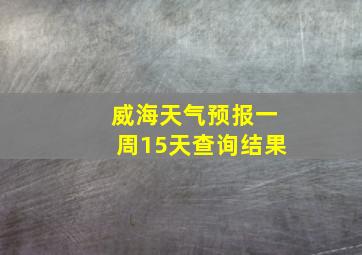 威海天气预报一周15天查询结果